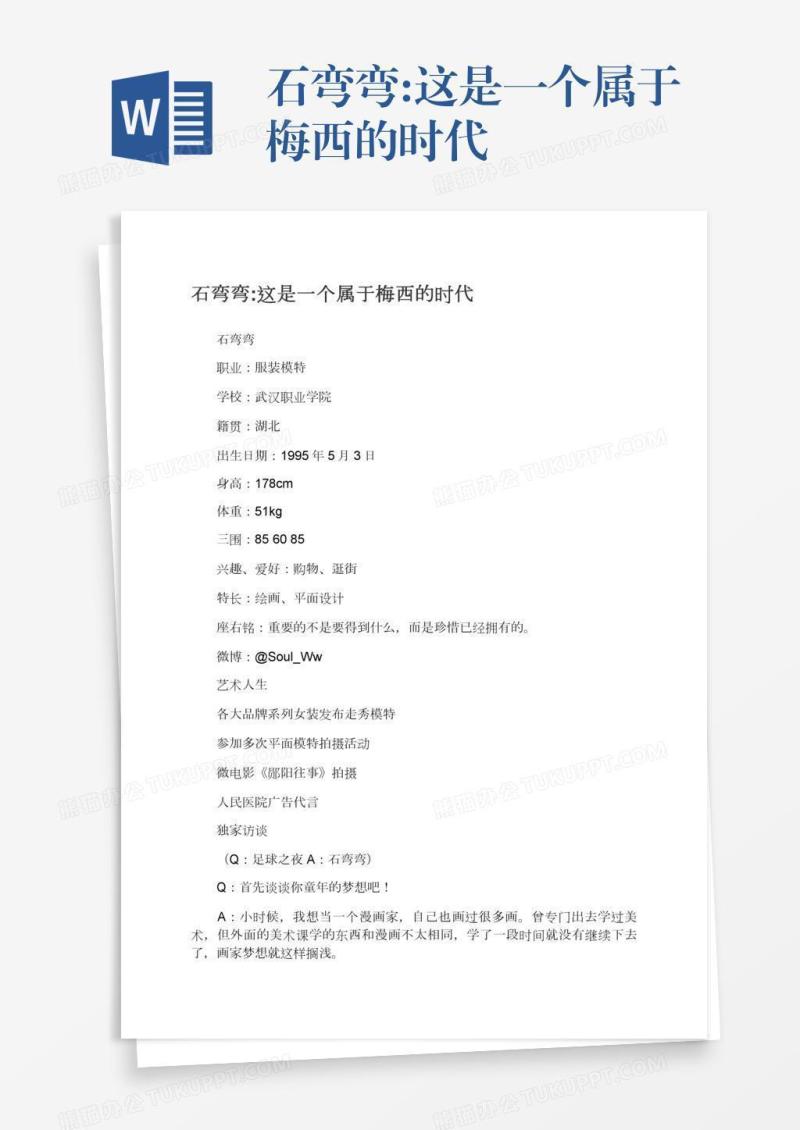 W

石弯弯:这是一个属于梅西的时代

熊猫办公 TUKUPPT.COM

石弯弯:这是一个属于梅西的时代

石弯弯

职业：服装模特

学校：武汉职业学院

籍贯：湖北

出生日期：1995年5月3日

身高：178cm

体重：51kg

三围：85 60 85

兴趣、爱好：购物、逛街

特长：绘画、平面设计

座右铭：重要的不是要得到什么，而是珍惜已经拥有的。

微博：@Soul_Ww

艺术人生

各大品牌系列女装发布走秀模特

参加多次平面模特拍摄活动

微电影《郧阳往事》拍摄

人民医院广告代言

独家访谈

（Q：足球之夜 A：石弯弯）

Q：首先谈谈你童年的梦想吧！

A：小时候，我想当一个漫画家，自己也画过很多画。曾专门出去学过美术，但外面的美术课学的东西和漫画不太相同，学了一段时间就没有继续下去了，画家梦想就这样搁浅。